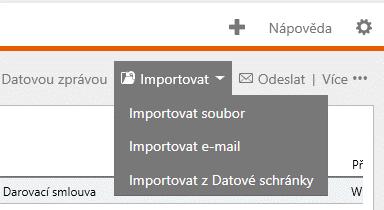 Nápověda

Datovou zprávou Importovat Odeslat | Více •••

Importovat soubor

Importovat e-mail

Importovat z Datové schránky

Př

Darovací smlouva

W